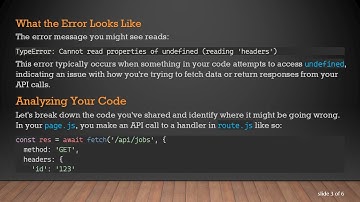 What the Error Looks Like

The error message you might see reads:

TypeError: Cannot read properties of undefined (reading 'headers')

This error typically occurs when something in your code attempts to access undefined, indicating an issue with how you're trying to fetch data or return responses from your API calls.

Analyzing Your Code

Let's break down the code you've shared and identify where it might be going wrong. In your page.js, you make an API call to a handler in route.js like so:

const res = await fetch('/api/jobs', {
  method: 'GET',
  headers: {
    'id': '123'

slide 3 of 6